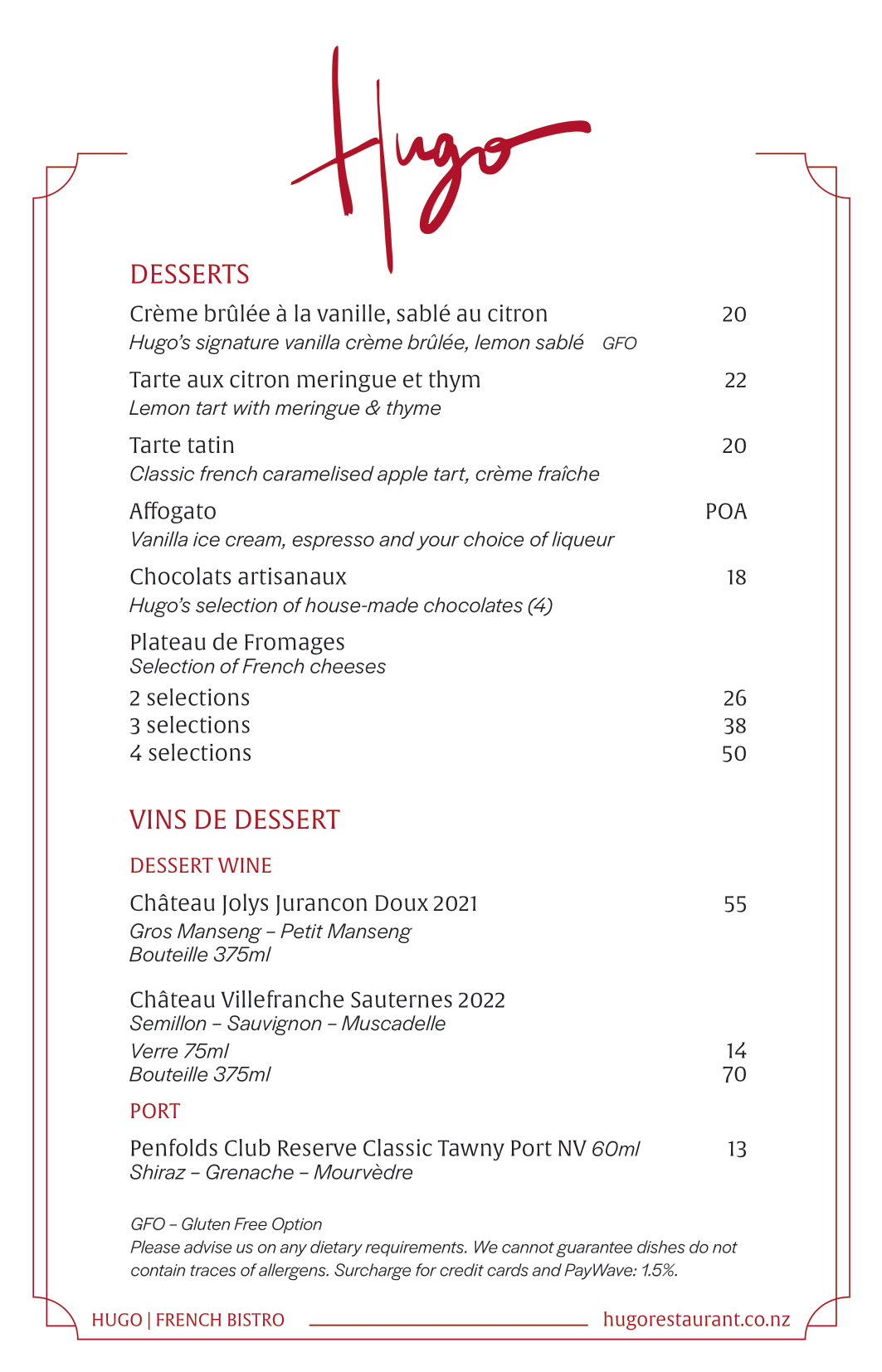 Hugo

DESSERTS

Crème brûlée à la vanille, sablé au citron 20
Hugo's signature vanilla crème brûlée, lemon sablé GFO

Tarte aux citron meringue et thym 22
Lemon tart with meringue & thyme

Tarte tatin 20
Classic french caramelised apple tart, crème fraîche

Affogato POA
Vanilla ice cream, espresso and your choice of liqueur

Chocolats artisanaux 18
Hugo's selection of house-made chocolates (4)

Plateau de Fromages
Selection of French cheeses

2 selections 26
3 selections 38
4 selections 50

VINS DE DESSERT

DESSERT WINE

Château Jolys Jurancon Doux 2021 55
Gros Manseng – Petit Manseng
Bouteille 375ml

Château Villefranche Sauternes 2022
Semillon – Sauvignon – Muscadelle
Verre 75ml 14
Bouteille 375ml 70

PORT

Penfolds Club Reserve Classic Tawny Port NV 60ml 13
Shiraz – Grenache – Mourvèdre

GFO – Gluten Free Option
Please advise us on any dietary requirements. We cannot guarantee dishes do not contain traces of allergens. Surcharge for credit cards and PayWave: 1.5%.

HUGO | FRENCH BISTRO hugorestaurant.co.nz